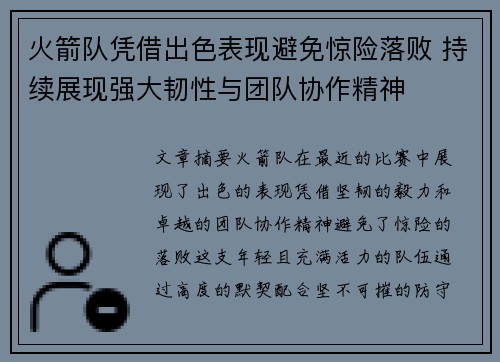 火箭队凭借出色表现避免惊险落败 持续展现强大韧性与团队协作精神

文章摘要火箭队在最近的比赛中展现了出色的表现凭借坚韧的毅力和卓越的团队协作精神避免了惊险的落败这支年轻且充满活力的队伍通过高度的默契配合坚不可摧的防守